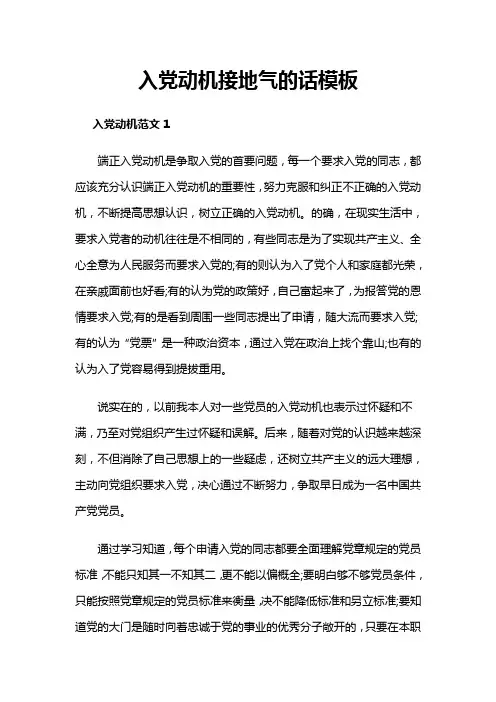 入党动机接地气的话模板

入党动机范文 1

端正入党动机是争取入党的首要问题，每一个要求入党的同志，都应该充分认识端正入党动机的重要性，努力克服和纠正不正确的入党动机，不断提高思想认识，树立正确的入党动机。的确，在现实生活中，要求入党者的动机往往是不相同的，有些同志是为了实现共产主义、全心全意为人民服务而要求入党的;有的则认为入了党个人和家庭都光荣，在亲戚面前也好看;有的认为党的政策好，自己富起来了，为报答党的恩情要求入党;有的是看到周围一些同志提出了申请，随大流而要求入党;有的认为“党票”是一种政治资本，通过入党在政治上找个靠山;也有的认为入了党容易得到提拔重用。

说实在的，以前我本人对一些党员的入党动机也表示过怀疑和不满，乃至对党组织产生过怀疑和误解。后来，随着对党的认识越来越深刻，不但消除了自己思想上的一些疑虑，还树立共产主义的远大理想，主动向党组织要求入党，决心通过不断努力，争取早日成为一名中国共产党党员。

通过学习知道，每个申请入党的同志都要全面理解党章规定的党员标准，不能只知其一不知其二，更不能以偏概全;要明白够不够党员条件，只能按照党章规定的党员标准来衡量，决不能降低标准和另立标准;要知道党的大门是随时向着忠诚于党的事业的优秀分子敞开的，只要在本职